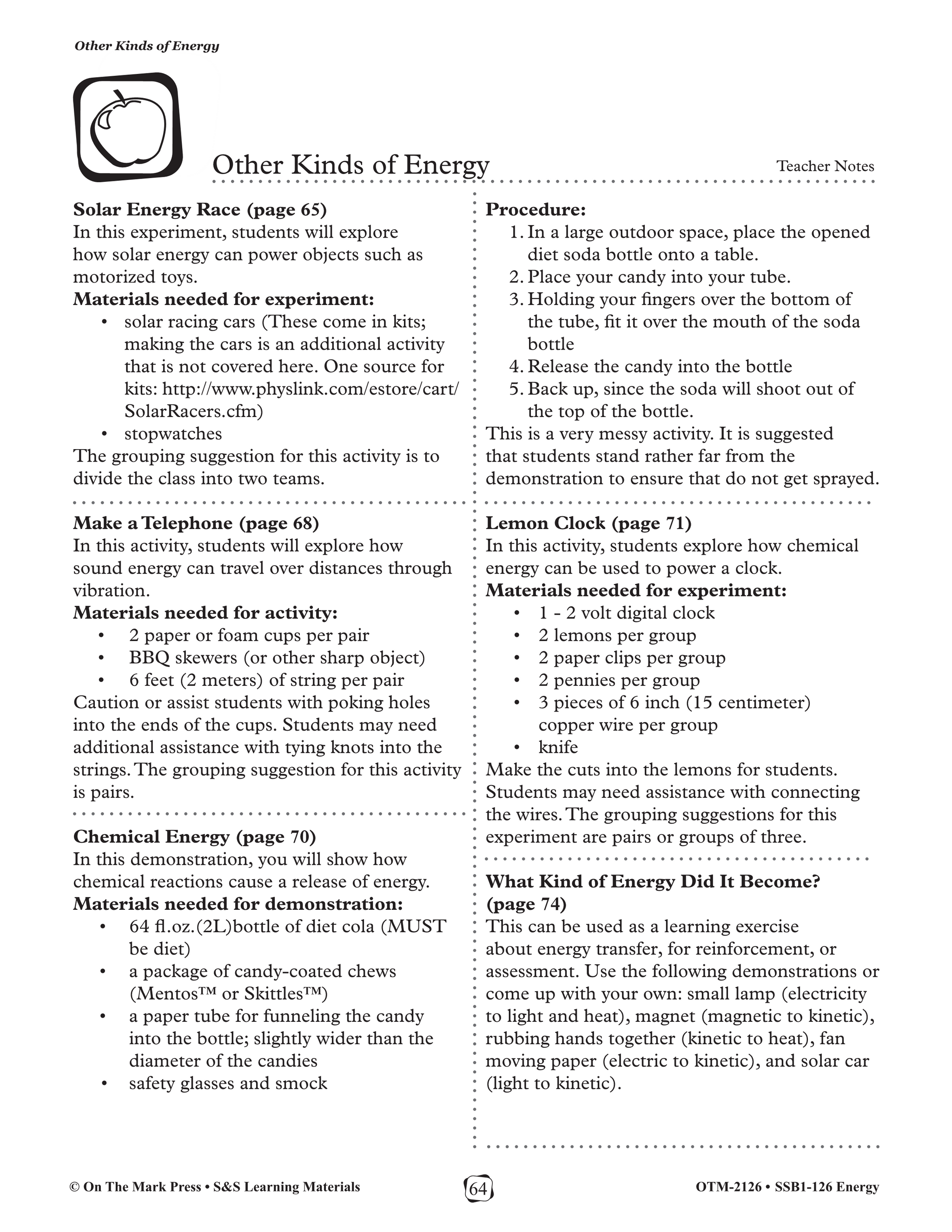 Other Kinds of Energy

Other Kinds of Energy

Teacher Notes

**Solar Energy Race (page 65)**
In this experiment, students will explore how solar energy can power objects such as motorized toys.
**Materials needed for experiment:**
• solar racing cars (These come in kits; making the cars is an additional activity that is not covered here. One source for kits: http://www.physlink.com/estore/cart/SolarRacers.cfm)
• stopwatches
The grouping suggestion for this activity is to divide the class into two teams.

**Make a Telephone (page 68)**
In this activity, students will explore how sound energy can travel over distances through vibration.
**Materials needed for activity:**
• 2 paper or foam cups per pair
• BBQ skewers (or other sharp object)
• 6 feet (2 meters) of string per pair
Caution or assist students with poking holes into the ends of the cups. Students may need additional assistance with tying knots into the strings. The grouping suggestion for this activity is pairs.

**Chemical Energy (page 70)**
In this demonstration, you will show how chemical reactions cause a release of energy.
**Materials needed for demonstration:**
• 64 fl.oz.(2L)bottle of diet cola (MUST be diet)
• a package of candy-coated chews (Mentos™ or Skittles™)
• a paper tube for funneling the candy into the bottle; slightly wider than the diameter of the candies
• safety glasses and smock

**Procedure:**
1. In a large outdoor space, place the opened diet soda bottle onto a table.
2. Place your candy into your tube.
3. Holding your fingers over the bottom of the tube, fit it over the mouth of the soda bottle
4. Release the candy into the bottle
5. Back up, since the soda will shoot out of the top of the bottle.
This is a very messy activity. It is suggested that students stand rather far from the demonstration to ensure that do not get sprayed.

**Lemon Clock (page 71)**
In this activity, students explore how chemical energy can be used to power a clock.
**Materials needed for experiment:**
• 1 - 2 volt digital clock
• 2 lemons per group
• 2 paper clips per group
• 2 pennies per group
• 3 pieces of 6 inch (15 centimeter) copper wire per group
• knife
Make the cuts into the lemons for students. Students may need assistance with connecting the wires. The grouping suggestions for this experiment are pairs or groups of three.

**What Kind of Energy Did It Become? (page 74)**
This can be used as a learning exercise about energy transfer, for reinforcement, or assessment. Use the following demonstrations or come up with your own: small lamp (electricity to light and heat), magnet (magnetic to kinetic), rubbing hands together (kinetic to heat), fan moving paper (electric to kinetic), and solar car (light to kinetic).

© On The Mark Press • S&S Learning Materials 64 OTM-2126 • SSB1-126 Energy